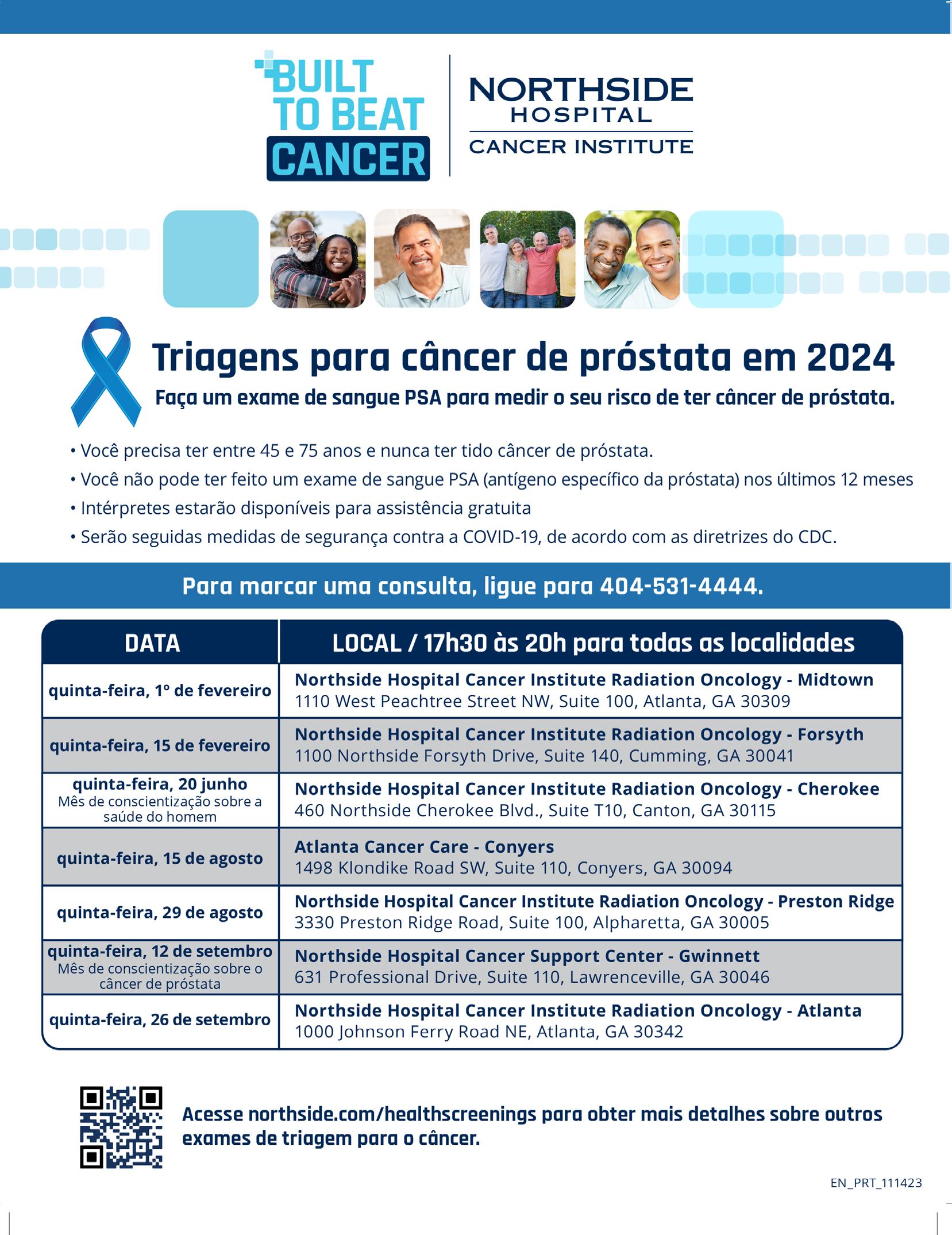 BUILT TO BEAT CANCER

NORTHSIDE HOSPITAL
CANCER INSTITUTE

Triagens para câncer de próstata em 2024
Faça um exame de sangue PSA para medir o seu risco de ter câncer de próstata.

• Você precisa ter entre 45 e 75 anos e nunca ter tido câncer de próstata.
• Você não pode ter feito um exame de sangue PSA (antígeno específico da próstata) nos últimos 12 meses
• Intérpretes estarão disponíveis para assistência gratuita
• Serão seguidas medidas de segurança contra a COVID-19, de acordo com as diretrizes do CDC.

Para marcar uma consulta, ligue para 404-531-4444.

| DATA | LOCAL / 17h30 às 20h para todas as localidades |
|---|---|
| quinta-feira, 1º de fevereiro | Northside Hospital Cancer Institute Radiation Oncology - Midtown 1110 West Peachtree Street NW, Suite 100, Atlanta, GA 30309 |
| quinta-feira, 15 de fevereiro | Northside Hospital Cancer Institute Radiation Oncology - Forsyth 1100 Northside Forsyth Drive, Suite 140, Cumming, GA 30041 |
| quinta-feira, 20 junho Mês de conscientização sobre a saúde do homem | Northside Hospital Cancer Institute Radiation Oncology - Cherokee 460 Northside Cherokee Blvd., Suite T10, Canton, GA 30115 |
| quinta-feira, 15 de agosto | Atlanta Cancer Care - Conyers 1498 Klondike Road SW, Suite 110, Conyers, GA 30094 |
| quinta-feira, 29 de agosto | Northside Hospital Cancer Institute Radiation Oncology - Preston Ridge 3330 Preston Ridge Road, Suite 100, Alpharetta, GA 30005 |
| quinta-feira, 12 de setembro Mês de conscientização sobre o câncer de próstata | Northside Hospital Cancer Support Center - Gwinnett 631 Professional Drive, Suite 110, Lawrenceville, GA 30046 |
| quinta-feira, 26 de setembro | Northside Hospital Cancer Institute Radiation Oncology - Atlanta 1000 Johnson Ferry Road NE, Atlanta, GA 30342 |

Acesse northside.com/healthscreenings para obter mais detalhes sobre outros exames de triagem para o câncer.

EN_PRT_111423